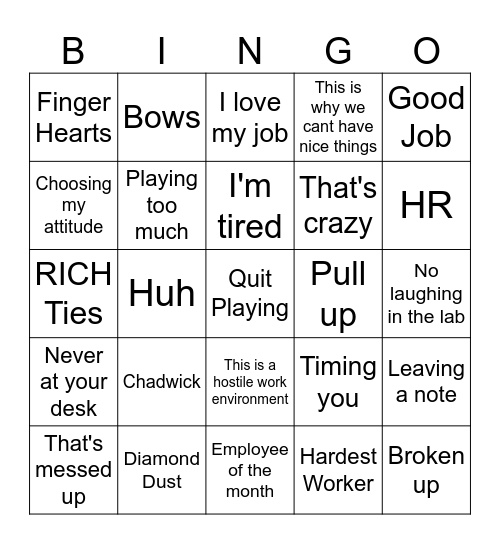 | B | I | N | G | O |
|---|---|---|---|---|
| Finger Hearts | Bows | I love my job | This is why we cant have nice things | Good Job |
| Choosing my attitude | Playing too much | I'm tired | That's crazy | HR |
| RICH Ties | Huh | Quit Playing | Pull up | No laughing in the lab |
| Never at your desk | Chadwick | This is a hostile work environment | Timing you | Leaving a note |
| That's messed up | Diamond Dust | Employee of the month | Hardest Worker | Broken up |